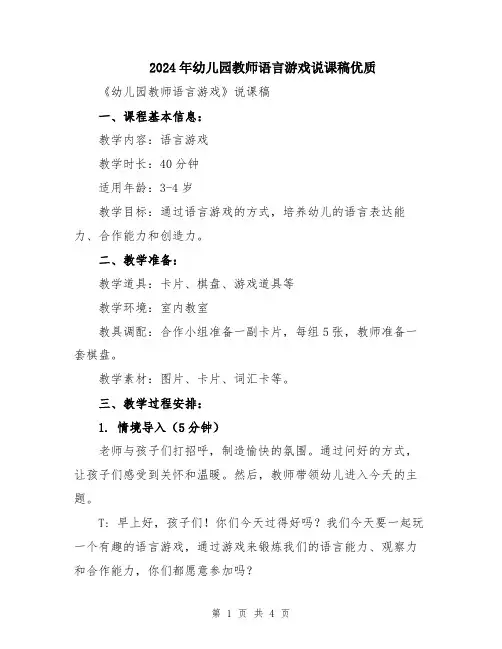 2024年幼儿园教师语言游戏说课稿优质

《幼儿园教师语言游戏》说课稿

一、课程基本信息：

教学内容：语言游戏

教学时长：40分钟

适用年龄：3-4岁

教学目标：通过语言游戏的方式，培养幼儿的语言表达能力、合作能力和创造力。

二、教学准备：

教学道具：卡片、棋盘、游戏道具等

教学环境：室内教室

教具调配：合作小组准备一副卡片，每组5张，教师准备一套棋盘。

教学素材：图片、卡片、词汇卡等。

三、教学过程安排：

1. 情境导入（5分钟）

老师与孩子们打招呼，制造愉快的氛围。通过问好的方式，让孩子们感受到关怀和温暖。然后，教师带领幼儿进入今天的主题。

T：早上好，孩子们！你们今天过得好吗？我们今天要一起玩一个有趣的语言游戏，通过游戏来锻炼我们的语言能力、观察力和合作能力，你们都愿意参加吗？

第 1 页 共 4 页